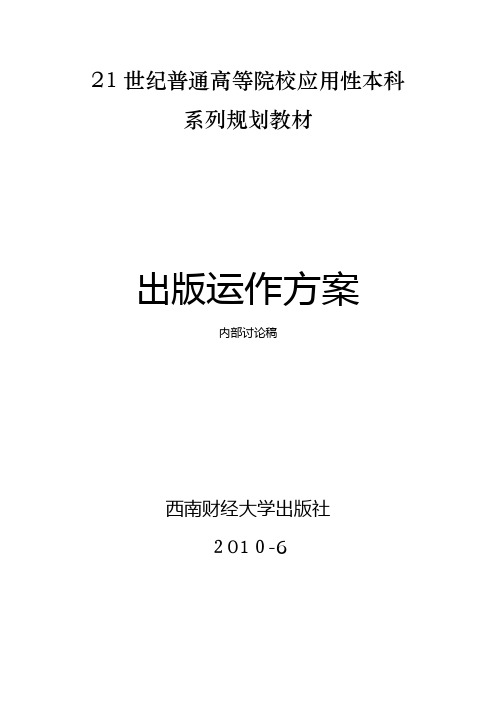 21 世纪普通高等院校应用性本科

系列规划教材

出版运作方案

内部讨论稿

西南财经大学出版社

2010-6